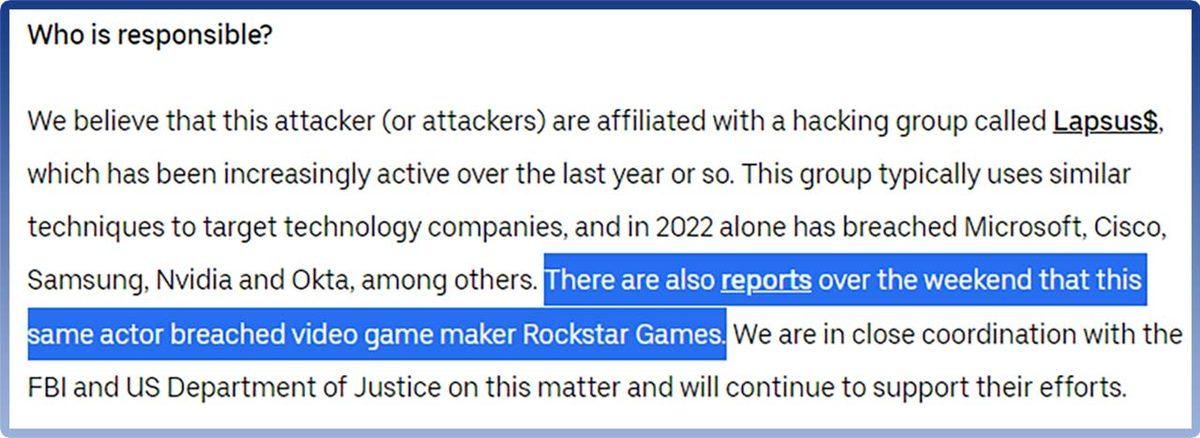 Who is responsible?

We believe that this attacker (or attackers) are affiliated with a hacking group called Lapsus$, which has been increasingly active over the last year or so. This group typically uses similar techniques to target technology companies, and in 2022 alone has breached Microsoft, Cisco, Samsung, Nvidia and Okta, among others. There are also reports over the weekend that this same actor breached video game maker Rockstar Games. We are in close coordination with the FBI and US Department of Justice on this matter and will continue to support their efforts.